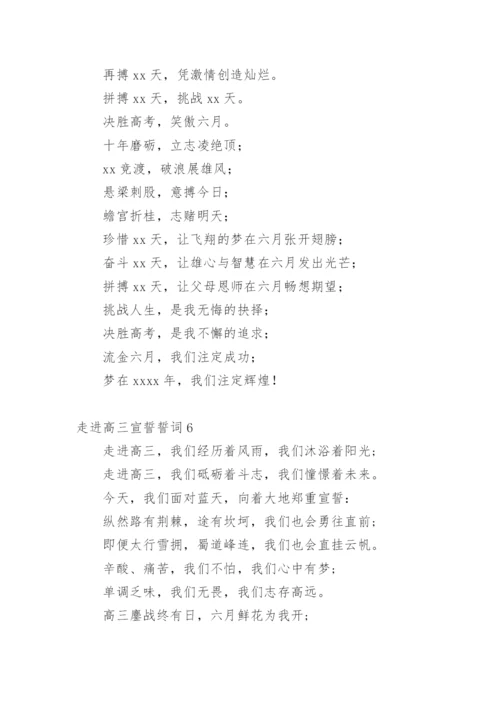 再搏 xx 天，凭激情创造灿烂。
拼搏 xx 天，挑战 xx 天。
决胜高考，笑傲六月。
十年磨砺，立志凌绝顶；
xx 竞渡，破浪展雄风；
悬梁刺股，意搏今日；
蟾宫折桂，志赌明天；
珍惜 xx 天，让飞翔的梦在六月张开翅膀；
奋斗 xx 天，让雄心与智慧在六月发出光芒；
拼搏 xx 天，让父母恩师在六月畅想期望；
挑战人生，是我无悔的抉择；
决胜高考，是我不懈的追求；
流金六月，我们注定成功；
梦在 xxxx 年，我们注定辉煌！

走进高三宣誓誓词 6
走进高三，我们经历着风雨，我们沐浴着阳光；
走进高三，我们砥砺着斗志，我们憧憬着未来。
今天，我们面对蓝天，向着大地郑重宣誓：
纵然路有荆棘，途有坎坷，我们也会勇往直前；
即便太行雪拥，蜀道峰连，我们也会直挂云帆。
辛酸、痛苦，我们不怕，我们心中有梦；
单调乏味，我们无畏，我们志存高远。
高三鏖战终有日，六月鲜花为我开；